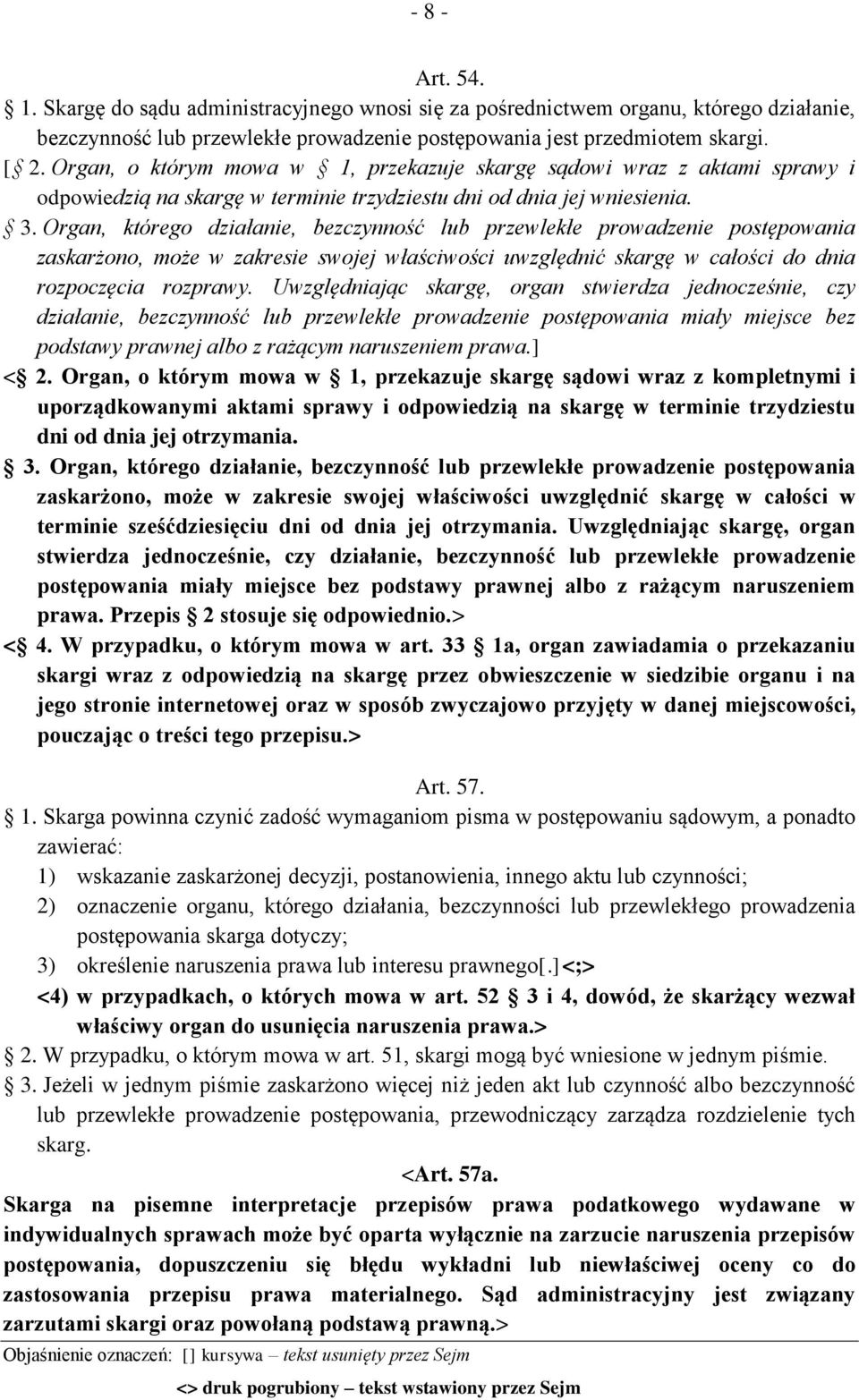 - 8 -

Art. 54.

§ 1. Skargę do sądu administracyjnego wnosi się za pośrednictwem organu, którego działanie, bezczynność lub przewlekłe prowadzenie postępowania jest przedmiotem skargi.

[§ 2. Organ, o którym mowa w § 1, przekazuje skargę sądowi wraz z aktami sprawy i odpowiedzią na skargę w terminie trzydziestu dni od dnia jej wniesienia.

§ 3. Organ, którego działanie, bezczynność lub przewlekłe prowadzenie postępowania zaskarżono, może w zakresie swojej właściwości uwzględnić skargę w całości do dnia rozpoczęcia rozprawy. Uwzględniając skargę, organ stwierdza jednocześnie, czy działanie, bezczynność lub przewlekłe prowadzenie postępowania miały miejsce bez podstawy prawnej albo z rażącym naruszeniem prawa.]

<§ 2. Organ, o którym mowa w § 1, przekazuje skargę sądowi wraz z kompletnymi i uporządkowanymi aktami sprawy i odpowiedzią na skargę w terminie trzydziestu dni od dnia jej otrzymania.

§ 3. Organ, którego działanie, bezczynność lub przewlekłe prowadzenie postępowania zaskarżono, może w zakresie swojej właściwości uwzględnić skargę w całości w terminie sześćdziesięciu dni od dnia jej otrzymania. Uwzględniając skargę, organ stwierdza jednocześnie, czy działanie, bezczynność lub przewlekłe prowadzenie postępowania miały miejsce bez podstawy prawnej albo z rażącym naruszeniem prawa. Przepis § 2 stosuje się odpowiednio.>

<§ 4. W przypadku, o którym mowa w art. 33 § 1a, organ zawiadamia o przekazaniu skargi wraz z odpowiedzią na skargę przez obwieszczenie w siedzibie organu i na jego stronie internetowej oraz w sposób zwyczajowo przyjęty w danej miejscowości, pouczając o treści tego przepisu.>

Art. 57.

§ 1. Skarga powinna czynić zadość wymaganiom pisma w postępowaniu sądowym, a ponadto zawierać:
1) wskazanie zaskarżonej decyzji, postanowienia, innego aktu lub czynności;
2) oznaczenie organu, którego działania, bezczynności lub przewlekłego prowadzenia postępowania skarga dotyczy;
3) określenie naruszenia prawa lub interesu prawnego[.]<;>
<4) w przypadkach, o których mowa w art. 52 § 3 i 4, dowód, że skarżący wezwał właściwy organ do usunięcia naruszenia prawa.>

§ 2. W przypadku, o którym mowa w art. 51, skargi mogą być wniesione w jednym piśmie.

§ 3. Jeżeli w jednym piśmie zaskarżono więcej niż jeden akt lub czynność albo bezczynność lub przewlekłe prowadzenie postępowania, przewodniczący zarządza rozdzielenie tych skarg.

<Art. 57a.

Skarga na pisemne interpretacje przepisów prawa podatkowego wydawane w indywidualnych sprawach może być oparta wyłącznie na zarzucie naruszenia przepisów postępowania, dopuszczeniu się błędu wykładni lub niewłaściwej oceny co do zastosowania przepisu prawa materialnego. Sąd administracyjny jest związany zarzutami skargi oraz powołaną podstawą prawną.>

Objaśnienie oznaczeń: [] kursywa – tekst usunięty przez Sejm
<> druk pogrubiony – tekst wstawiony przez Sejm